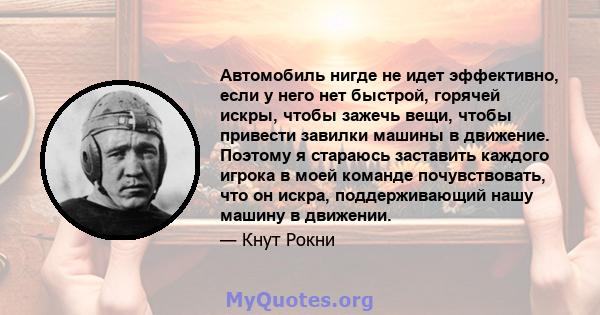 Автомобиль нигде не идет эффективно, если у него нет быстрой, горячей искры, чтобы зажечь вещи, чтобы привести завилки машины в движение. Поэтому я стараюсь заставить каждого игрока в моей команде почувствовать, что он искра, поддерживающий нашу машину в движении.

— Кнут Рокни

MyQuotes.org